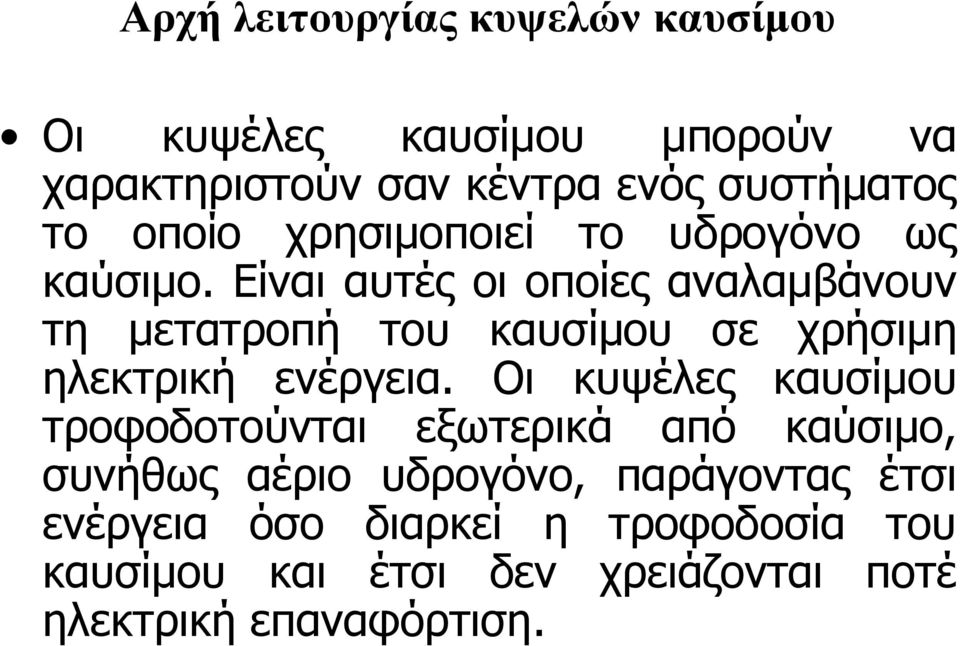 Αρχή λειτουργίας κυψελών καυσίμου

• Οι κυψέλες καυσίμου μπορούν να χαρακτηριστούν σαν κέντρα ενός συστήματος το οποίο χρησιμοποιεί το υδρογόνο ως καύσιμο. Είναι αυτές οι οποίες αναλαμβάνουν τη μετατροπή του καυσίμου σε χρήσιμη ηλεκτρική ενέργεια. Οι κυψέλες καυσίμου τροφοδοτούνται εξωτερικά από καύσιμο, συνήθως αέριο υδρογόνο, παράγοντας έτσι ενέργεια όσο διαρκεί η τροφοδοσία του καυσίμου και έτσι δεν χρειάζονται ποτέ ηλεκτρική επαναφόρτιση.